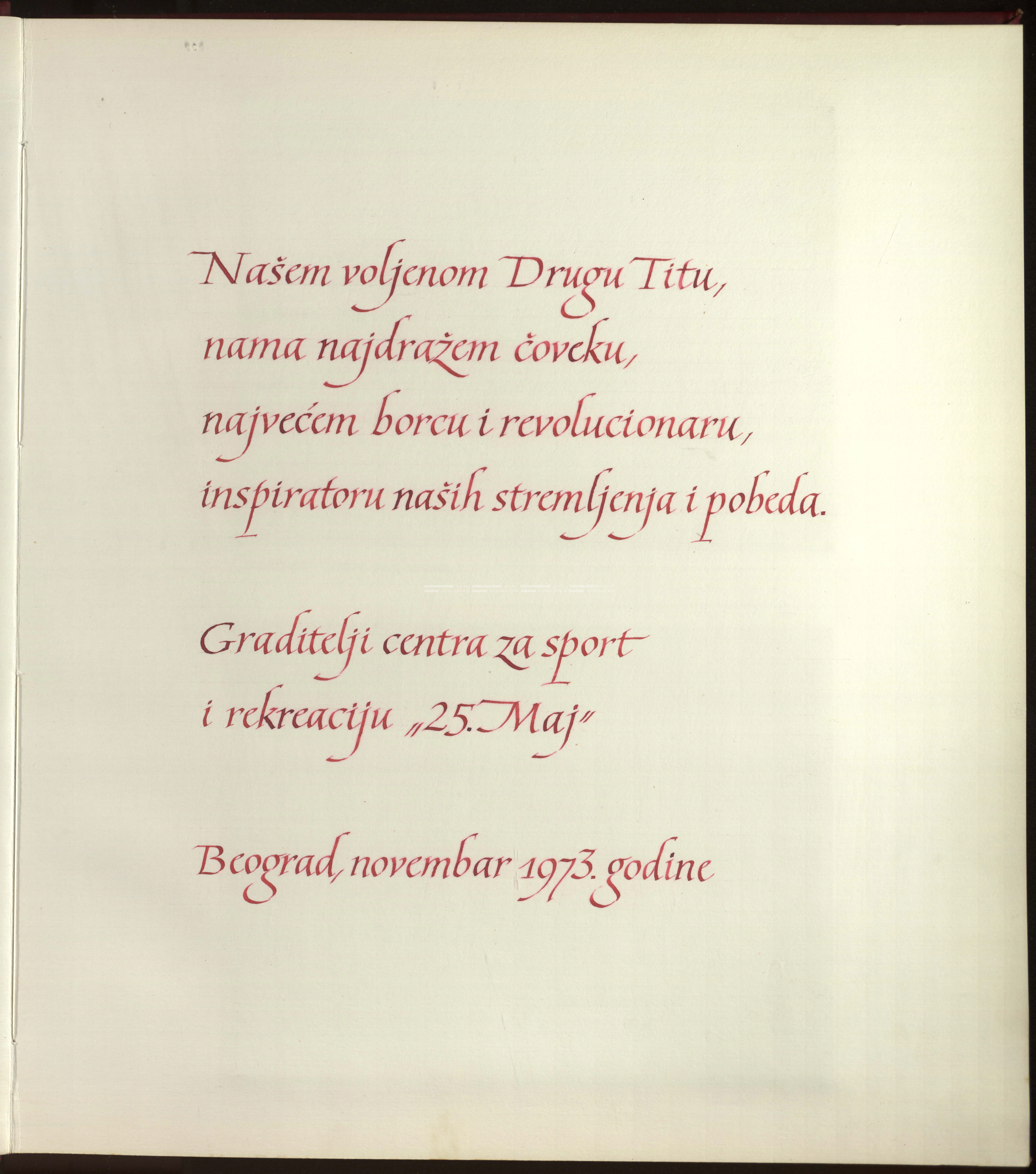 Našem voljenom Drugu Titu,
nama najdražem čoveku,
najvećem borcu i revolucionaru,
inspiratoru naših stremljenja i pobeda.

Graditelji centra za sport
i rekreaciju „25. Maj"

Beograd, novembar 1973. godine